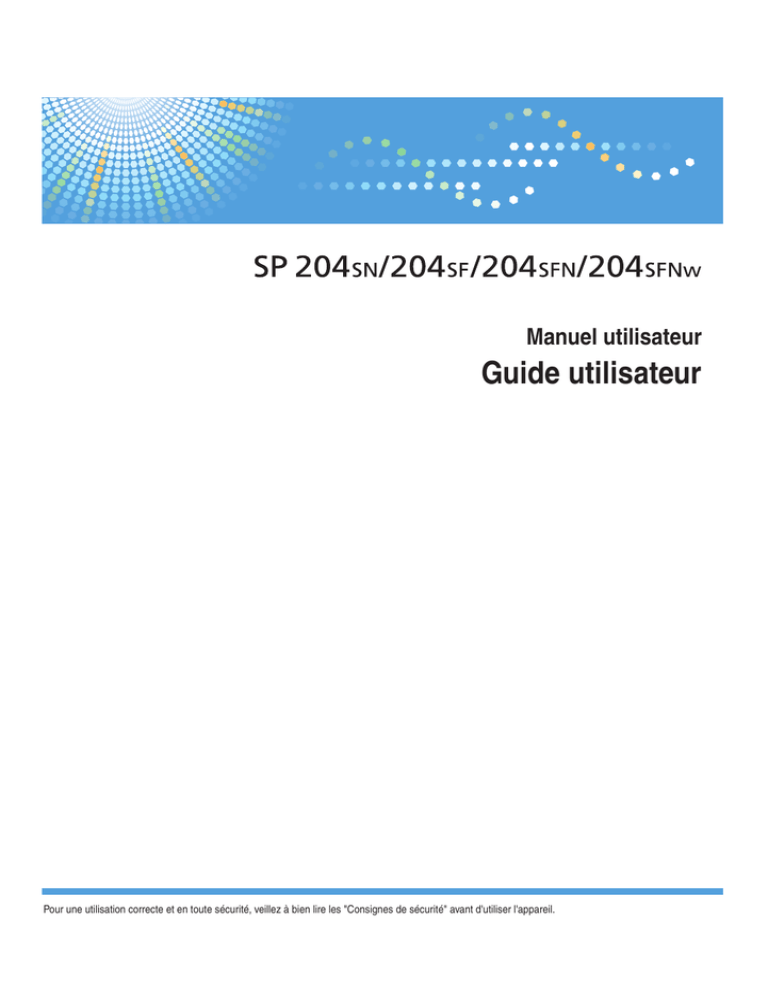 SP 204SN/204SF/204SFN/204SFNw

Manuel utilisateur

Guide utilisateur

Pour une utilisation correcte et en toute sécurité, veillez à bien lire les "Consignes de sécurité" avant d'utiliser l'appareil.